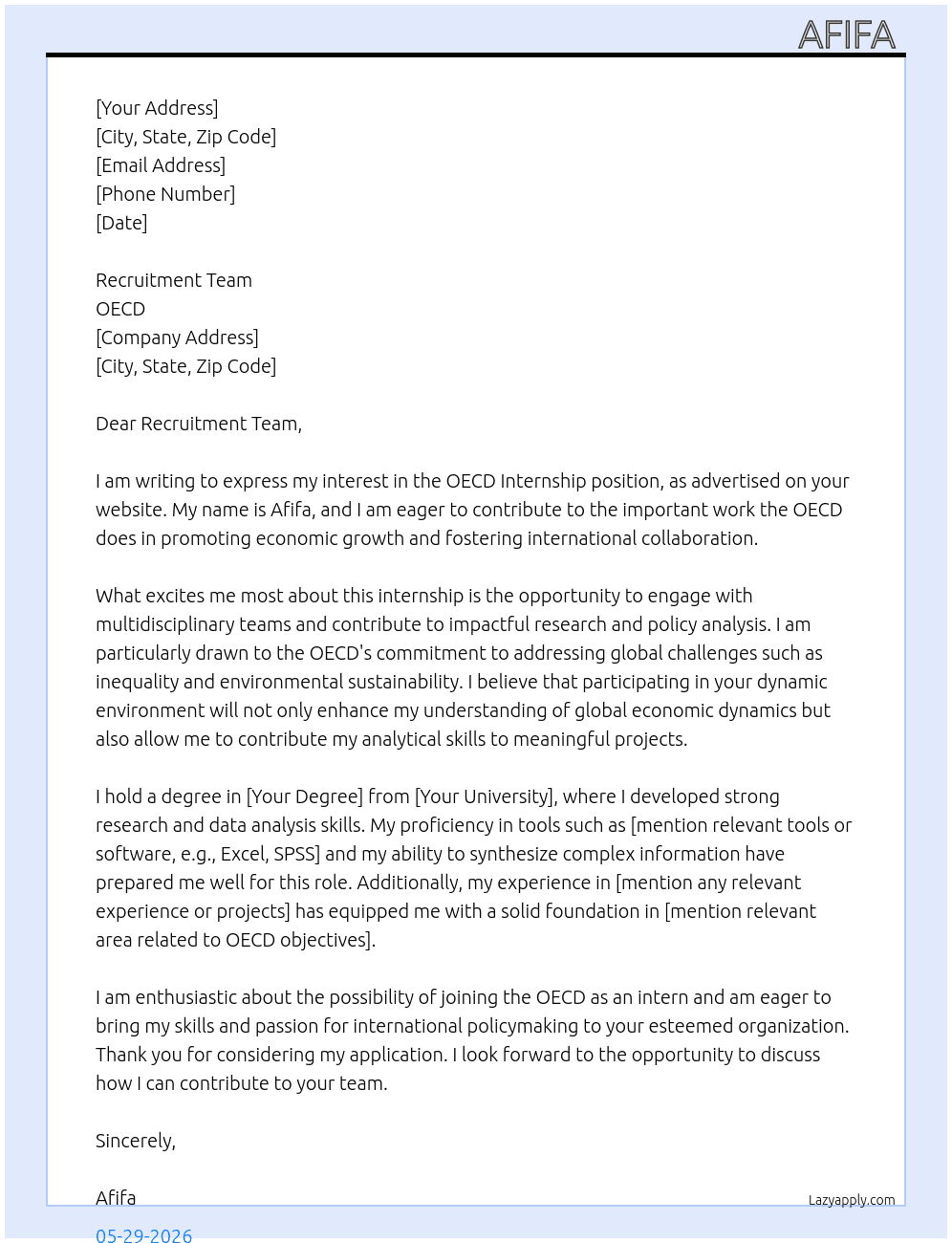 AFIFA

[Your Address]
[City, State, Zip Code]
[Email Address]
[Phone Number]
[Date]

Recruitment Team
OECD
[Company Address]
[City, State, Zip Code]

Dear Recruitment Team,

I am writing to express my interest in the OECD Internship position, as advertised on your website. My name is Afifa, and I am eager to contribute to the important work the OECD does in promoting economic growth and fostering international collaboration.

What excites me most about this internship is the opportunity to engage with multidisciplinary teams and contribute to impactful research and policy analysis. I am particularly drawn to the OECD's commitment to addressing global challenges such as inequality and environmental sustainability. I believe that participating in your dynamic environment will not only enhance my understanding of global economic dynamics but also allow me to contribute my analytical skills to meaningful projects.

I hold a degree in [Your Degree] from [Your University], where I developed strong research and data analysis skills. My proficiency in tools such as [mention relevant tools or software, e.g., Excel, SPSS] and my ability to synthesize complex information have prepared me well for this role. Additionally, my experience in [mention any relevant experience or projects] has equipped me with a solid foundation in [mention relevant area related to OECD objectives].

I am enthusiastic about the possibility of joining the OECD as an intern and am eager to bring my skills and passion for international policymaking to your esteemed organization. Thank you for considering my application. I look forward to the opportunity to discuss how I can contribute to your team.

Sincerely,

Afifa

Lazyapply.com

05-29-2026